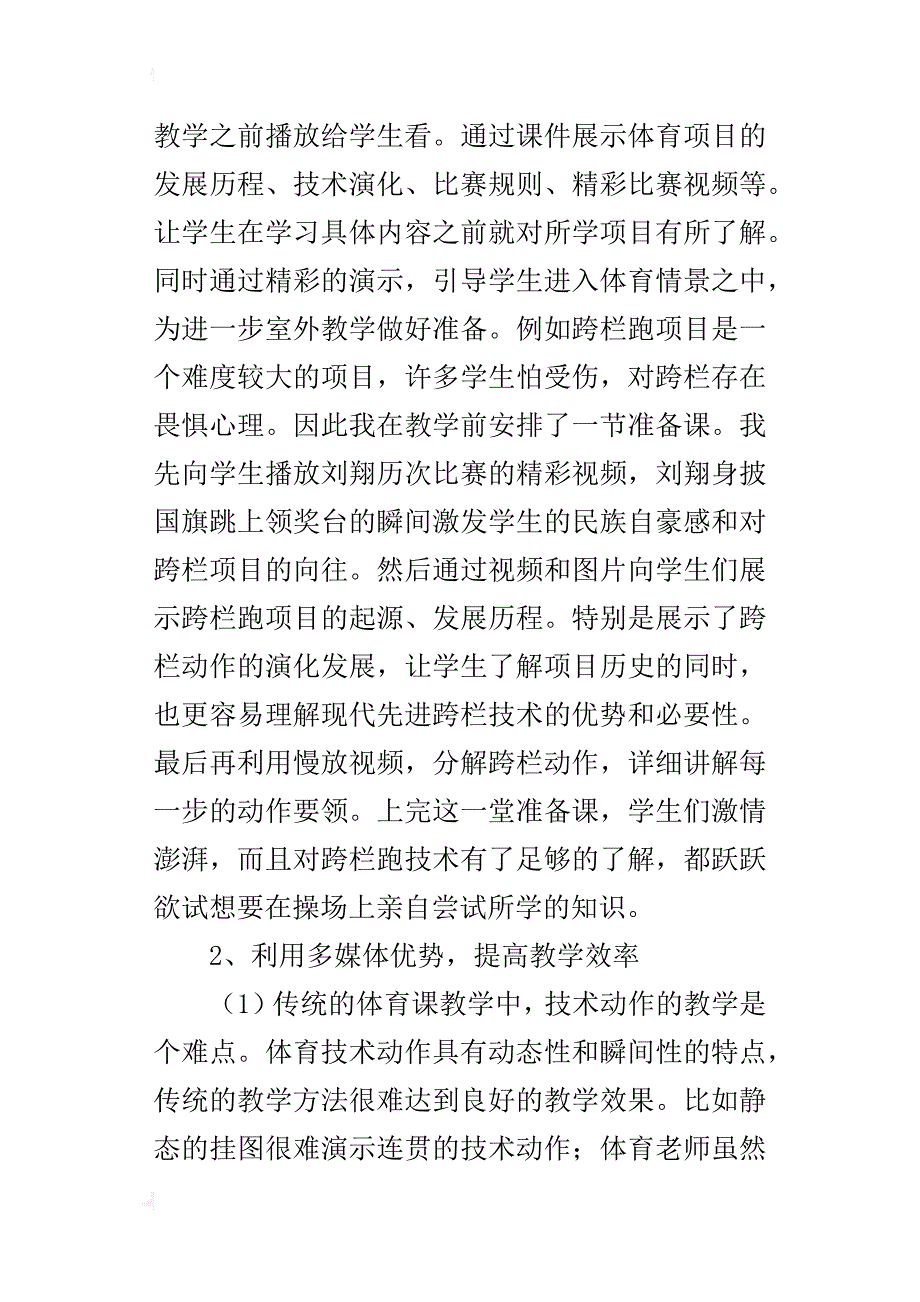 教学之前播放给学生看。通过课件展示体育项目的发展历程、技术演化、比赛规则、精彩比赛视频等。让学生在学习具体内容之前就对所学项目有所了解。同时通过精彩的演示，引导学生进入体育情景之中，为进一步室外教学做好准备。例如跨栏跑项目是一个难度较大的项目，许多学生怕受伤，对跨栏存在畏惧心理。因此我在教学前安排了一节准备课。我先向学生播放刘翔历次比赛的精彩视频，刘翔身披国旗跳上领奖台的瞬间激发学生的民族自豪感和对跨栏项目的向往。然后通过视频和图片向学生们展示跨栏跑项目的起源、发展历程。特别是展示了跨栏动作的演化发展，让学生了解项目历史的同时，也更容易理解现代先进跨栏技术的优势和必要性。最后再利用慢放视频，分解跨栏动作，详细讲解每一步的动作要领。上完这一堂准备课，学生们激情澎湃，而且对跨栏跑技术有了足够的了解，都跃跃欲试想要在操场上亲自尝试所学的知识。

2、利用多媒体优势，提高教学效率

（1）传统的体育课教学中，技术动作的教学是个难点。体育技术动作具有动态性和瞬间性的特点，传统的教学方法很难达到良好的教学效果。比如静态的挂图很难演示连贯的技术动作；体育老师虽然